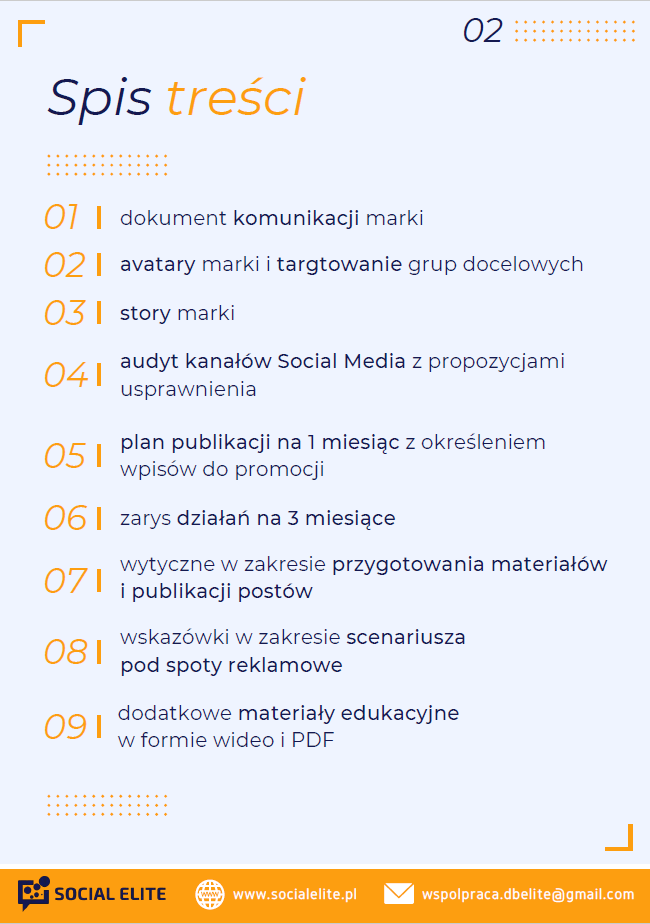 02

Spis treści

01 dokument komunikacji marki

02 avatary marki i targtowanie grup docelowych

03 story marki

04 audyt kanałów Social Media z propozycjami usprawnienia

05 plan publikacji na 1 miesiąc z określeniem wpisów do promocji

06 zarys działań na 3 miesiące

07 wytyczne w zakresie przygotowania materiałów i publikacji postów

08 wskazówki w zakresie scenariusza pod spoty reklamowe

09 dodatkowe materiały edukacyjne w formie wideo i PDF

SOCIAL ELITE www.socialelite.pl wspolpraca.dbelite@gmail.com